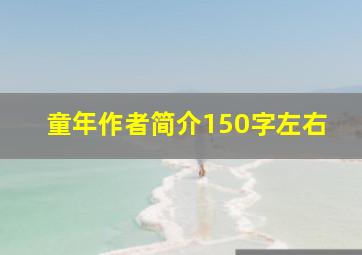 童年作者简介150字左右